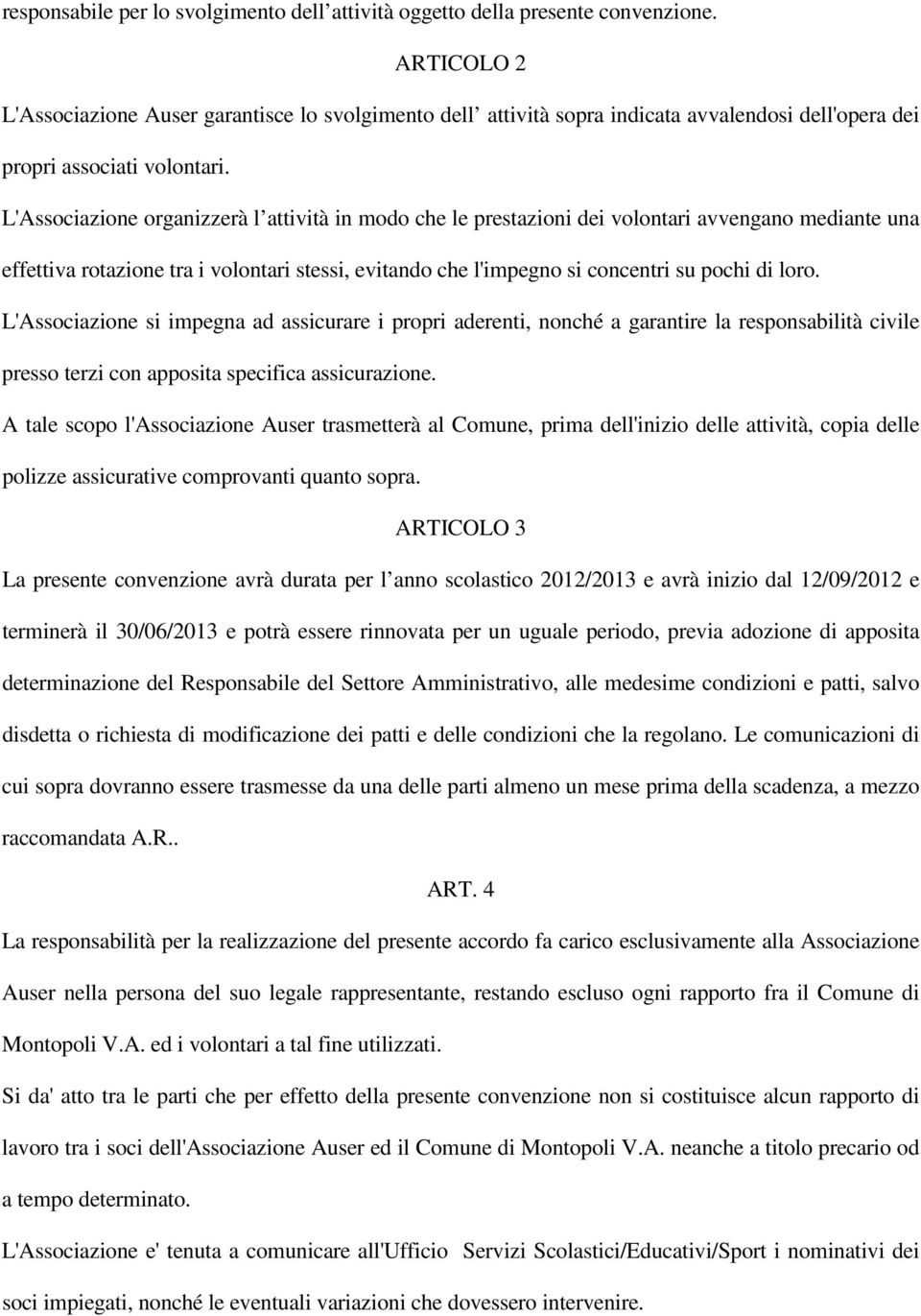 responsabile per lo svolgimento dell’attività oggetto della presente convenzione.

ARTICOLO 2

L'Associazione Auser garantisce lo svolgimento dell’ attività sopra indicata avvalendosi dell'opera dei propri associati volontari.

L'Associazione organizzerà l’attività in modo che le prestazioni dei volontari avvengano mediante una effettiva rotazione tra i volontari stessi, evitando che l'impegno si concentri su pochi di loro.

L'Associazione si impegna ad assicurare i propri aderenti, nonché a garantire la responsabilità civile presso terzi con apposita specifica assicurazione.

A tale scopo l'Associazione Auser trasmetterà al Comune, prima dell'inizio delle attività, copia delle polizze assicurative comprovanti quanto sopra.

ARTICOLO 3

La presente convenzione avrà durata per l’anno scolastico 2012/2013 e avrà inizio dal 12/09/2012 e terminerà il 30/06/2013 e potrà essere rinnovata per un uguale periodo, previa adozione di apposita determinazione del Responsabile del Settore Amministrativo, alle medesime condizioni e patti, salvo disdetta o richiesta di modificazione dei patti e delle condizioni che la regolano. Le comunicazioni di cui sopra dovranno essere trasmesse da una delle parti almeno un mese prima della scadenza, a mezzo raccomandata A.R..

ART. 4

La responsabilità per la realizzazione del presente accordo fa carico esclusivamente alla Associazione Auser nella persona del suo legale rappresentante, restando escluso ogni rapporto fra il Comune di Montopoli V.A. ed i volontari a tal fine utilizzati.

Si da' atto tra le parti che per effetto della presente convenzione non si costituisce alcun rapporto di lavoro tra i soci dell'Associazione Auser ed il Comune di Montopoli V.A. neanche a titolo precario od a tempo determinato.

L'Associazione e' tenuta a comunicare all'Ufficio Servizi Scolastici/Educativi/Sport i nominativi dei soci impiegati, nonché le eventuali variazioni che dovessero intervenire.